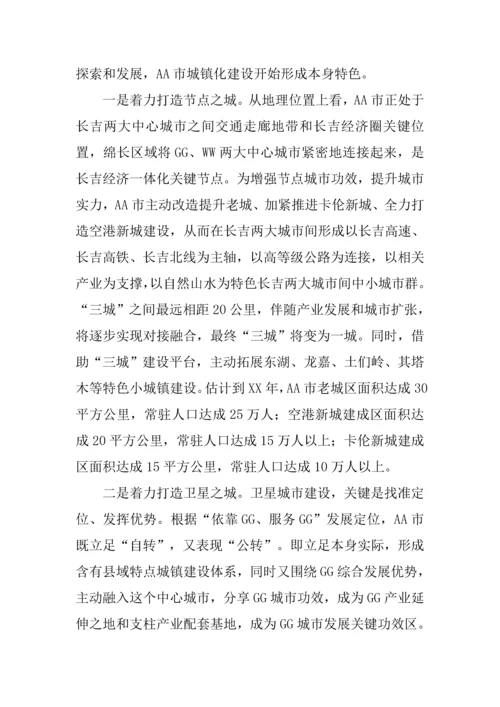 探索和发展，AA 市城镇化建设开始形成本身特色。

一是着力打造节点之城。从地理位置上看，AA 市正处于长吉两大中心城市之间交通走廊地带和长吉经济圈关键位置，绵长区域将 GG、WW 两大中心城市紧密地连接起来，是长吉经济一体化关键节点。为增强节点城市功效，提升城市实力，AA 市主动改造提升老城、加紧推进卡伦新城、全力打造空港新城建设，从而在长吉两大城市间形成以长吉高速、长吉高铁、长吉北线为主轴，以高等级公路为连接，以相关产业为支撑，以自然山水为特色长吉两大城市间中小城市群。“三城”之间最远相距 20 公里，伴随产业发展和城市扩张，将逐步实现对接融合，最终“三城”将变为一城。同时，借助“三城”建设平台，主动拓展东湖、龙嘉、土们岭、其塔木等特色小城镇建设。估计到 XX 年，AA 市老城区面积达成 30 平方公里，常驻人口达成 25 万人；空港新城建成区面积达成 20 平方公里，常驻人口达成 15 万人以上；卡伦新城建成区面积达成 15 平方公里，常驻人口达成 10 万人以上。

二是着力打造卫星之城。卫星城市建设，关键是找准定位、发挥优势。根据“依靠 GG、服务 GG”发展定位，AA 市既立足“自转”，又表现“公转”。即立足本身实际，形成含有县域特点城镇建设体系，同时又围绕 GG 综合发展优势，主动融入这个中心城市，分享 GG 城市功效，成为 GG 产业延伸之地和支柱产业配套基地，成为 GG 城市发展关键功效区。